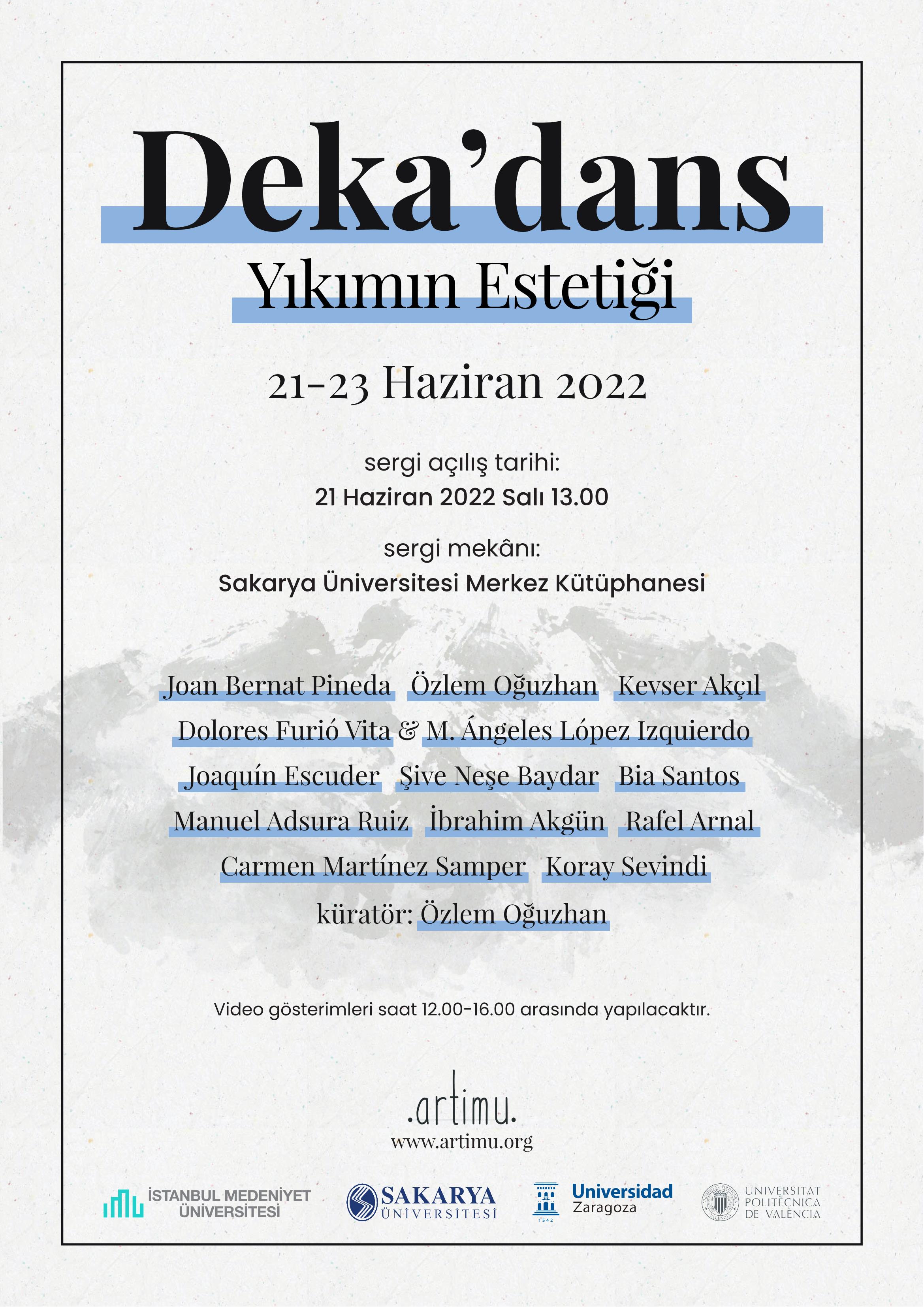 Deka'dans

Yıkımın Estetiği

21-23 Haziran 2022

sergi açılış tarihi:
21 Haziran 2022 Salı 13.00

sergi mekânı:
Sakarya Üniversitesi Merkez Kütüphanesi

Joan Bernat Pineda Özlem Oğuzhan Kevser Akçıl
Dolores Furió Vita & M. Ángeles López Izquierdo
Joaquín Escuder Şive Neşe Baydar Bia Santos
Manuel Adsura Ruiz İbrahim Akgün Rafel Arnal
Carmen Martínez Samper Koray Sevindi
küratör: Özlem Oğuzhan

Video gösterimleri saat 12.00-16.00 arasında yapılacaktır.

.artimu.
www.artimu.org

İSTANBUL MEDENİYET ÜNİVERSİTESİ

SAKARYA ÜNİVERSİTESİ

1542 Universidad Zaragoza

UNIVERSITAT POLITÈCNICA DE VALÈNCIA